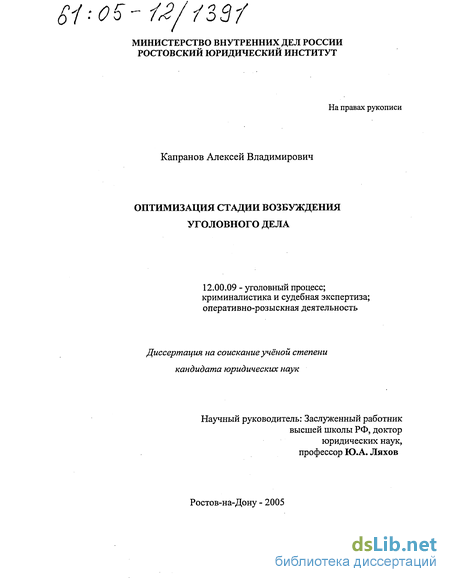 61:05-12/1391

МИНИСТЕРСТВО ВНУТРЕННИХ ДЕЛ РОССИИ
РОСТОВСКИЙ ЮРИДИЧЕСКИЙ ИНСТИТУТ

На правах рукописи

Капранов Алексей Владимирович

ОПТИМИЗАЦИЯ СТАДИИ ВОЗБУЖДЕНИЯ
УГОЛОВНОГО ДЕЛА

12.00.09 - уголовный процесс;
криминалистика и судебная экспертиза;
оперативно-розыскная деятельность

Диссертация на соискание учёной степени
кандидата юридических наук

Научный руководитель: Заслуженный работник
высшей школы РФ, доктор
юридических наук,
профессор Ю.А. Ляхов

Ростов-на-Дону - 2005

dsLib.net
библиотека диссертаций